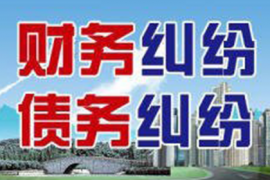 财务纠纷
债务纠纷